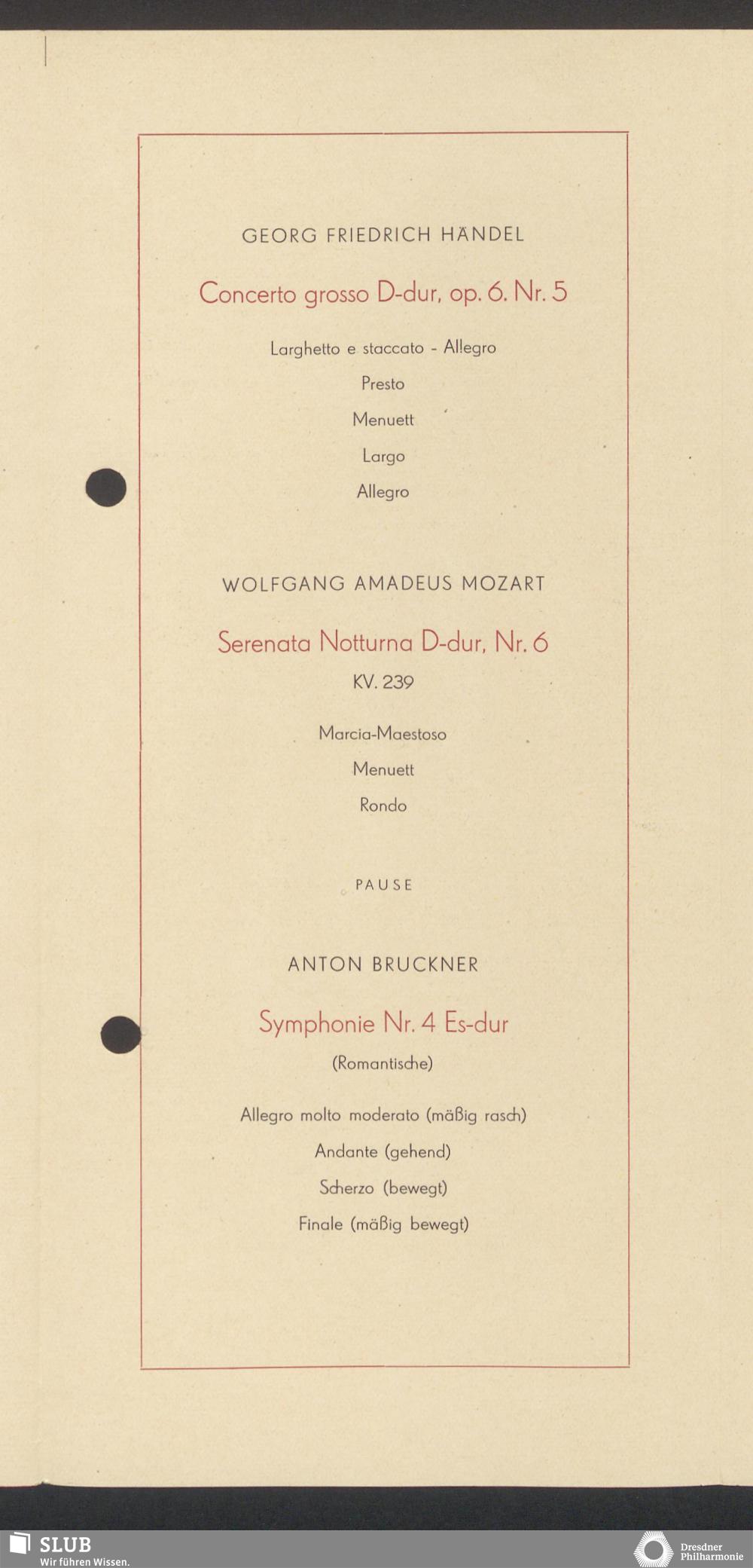 GEORG FRIEDRICH HÄNDEL

Concerto grosso D-dur, op. 6. Nr. 5

Larghetto e staccato - Allegro

Presto

Menuett

Largo

Allegro

WOLFGANG AMADEUS MOZART

Serenata Notturna D-dur, Nr. 6

KV. 239

Marcia-Maestoso

Menuett

Rondo

PAUSE

ANTON BRUCKNER

Symphonie Nr. 4 Es-dur

(Romantische)

Allegro molto moderato (mäßig rasch)

Andante (gehend)

Scherzo (bewegt)

Finale (mäßig bewegt)

SLUB
Wir führen Wissen.

Dresdner Philharmonie